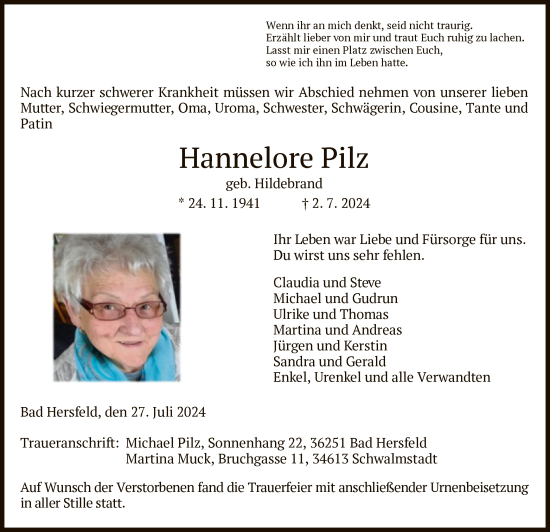 Wenn ihr an mich denkt, seid nicht traurig.
Erzählt lieber von mir und traut Euch ruhig zu lachen.
Lasst mir einen Platz zwischen Euch,
so wie ich ihn im Leben hatte.

Nach kurzer schwerer Krankheit müssen wir Abschied nehmen von unserer lieben Mutter, Schwiegermutter, Oma, Uroma, Schwester, Schwägerin, Cousine, Tante und Patin

Hannelore Pilz

geb. Hildebrand

* 24. 11. 1941 † 2. 7. 2024

Ihr Leben war Liebe und Fürsorge für uns.
Du wirst uns sehr fehlen.

Claudia und Steve
Michael und Gudrun
Ulrike und Thomas
Martina und Andreas
Jürgen und Kerstin
Sandra und Gerald
Enkel, Urenkel und alle Verwandten

Bad Hersfeld, den 27. Juli 2024

Traueranschrift: Michael Pilz, Sonnenhang 22, 36251 Bad Hersfeld
Martina Muck, Bruchgasse 11, 34613 Schwalmstadt

Auf Wunsch der Verstorbenen fand die Trauerfeier mit anschließender Urnenbeisetzung in aller Stille statt.